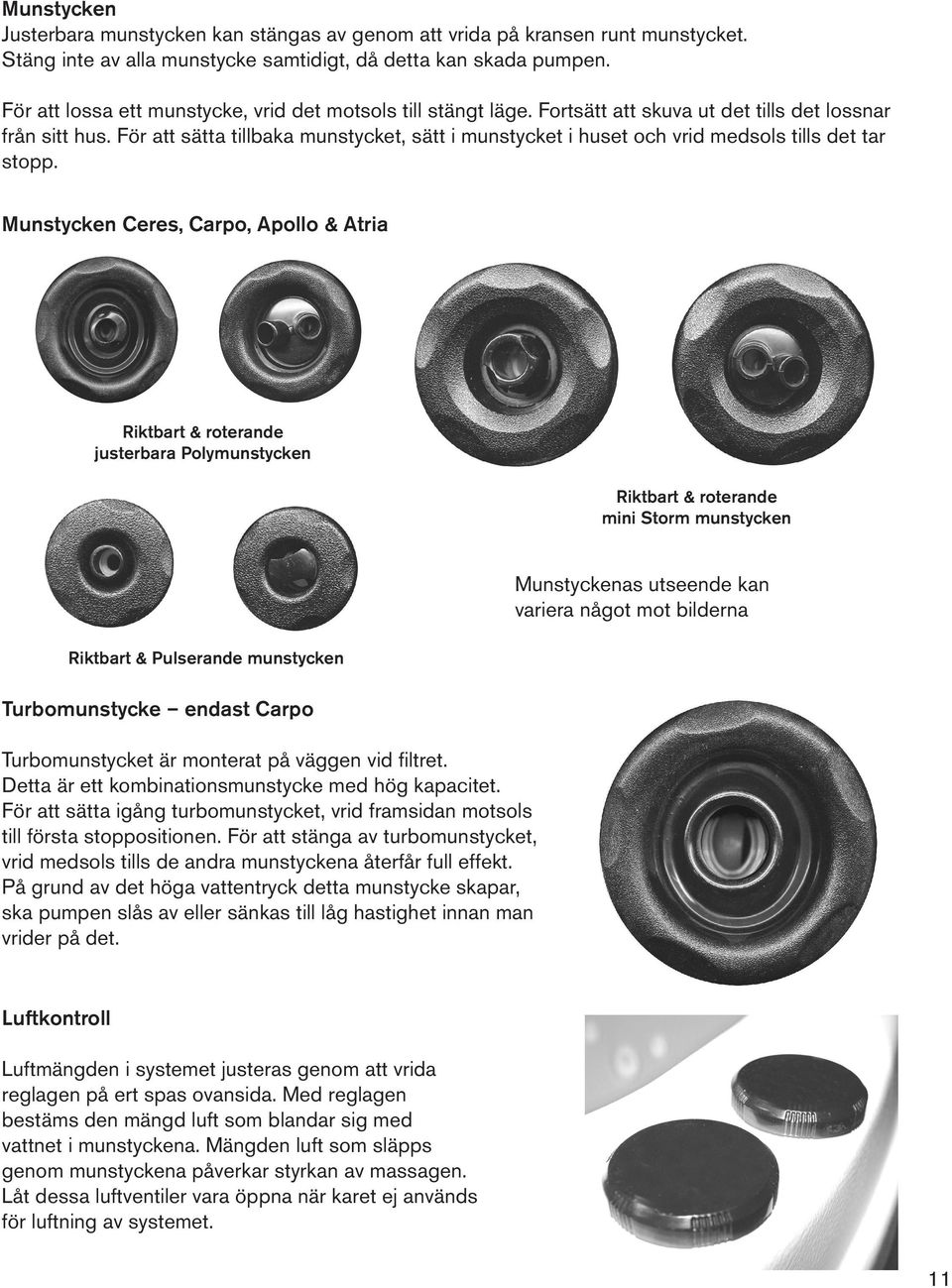 Munstycken
Justerbara munstycken kan stängas av genom att vrida på kransen runt munstycket. Stäng inte av alla munstycke samtidigt, då detta kan skada pumpen.

För att lossa ett munstycke, vrid det motsols till stängt läge. Fortsätt att skuva ut det tills det lossnar från sitt hus. För att sätta tillbaka munstycket, sätt i munstycket i huset och vrid medsols tills det tar stopp.

Munstycken Ceres, Carpo, Apollo & Atria

Riktbart & roterande justerbara Polymunstycken

Riktbart & roterande mini Storm munstycken

Munstyckenas utseende kan variera något mot bilderna

Riktbart & Pulserande munstycken

Turbomunstycke – endast Carpo

Turbomunstycket är monterat på väggen vid filtret. Detta är ett kombinationsmunstycke med hög kapacitet. För att sätta igång turbomunstycket, vrid framsidan motsols till första stoppositionen. För att stänga av turbomunstycket, vrid medsols tills de andra munstyckena återfår full effekt. På grund av det höga vattentryck detta munstycke skapar, ska pumpen slås av eller sänkas till låg hastighet innan man vrider på det.

Luftkontroll

Luftmängden i systemet justeras genom att vrida reglagen på ert spas ovansida. Med reglagen bestäms den mängd luft som blandar sig med vattnet i munstyckena. Mängden luft som släpps genom munstyckena påverkar styrkan av massagen. Låt dessa luftventiler vara öppna när karet ej används för luftning av systemet.

11